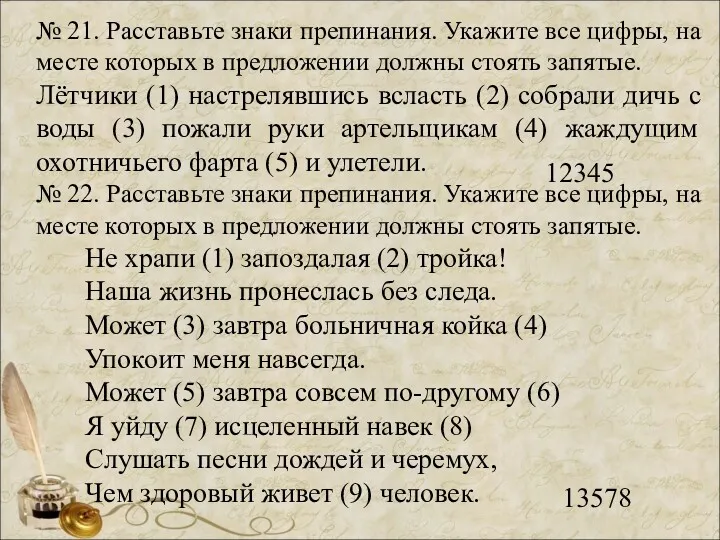 № 21. Расставьте знаки препинания. Укажите все цифры, на месте которых в предложении должны стоять запятые.
Лётчики (1) настрелявшись всласть (2) собрали дичь с воды (3) пожали руки артельщикам (4) жаждущим охотничьего фарта (5) и улетели.
12345
№ 22. Расставьте знаки препинания. Укажите все цифры, на месте которых в предложении должны стоять запятые.
Не храпи (1) запоздалая (2) тройка!
Наша жизнь пронеслась без следа.
Может (3) завтра больничная койка (4)
Упокоит меня навсегда.
Может (5) завтра совсем по-другому (6)
Я уйду (7) исцеленный навек (8)
Слушать песни дождей и черемух,
Чем здоровый живет (9) человек.
13578